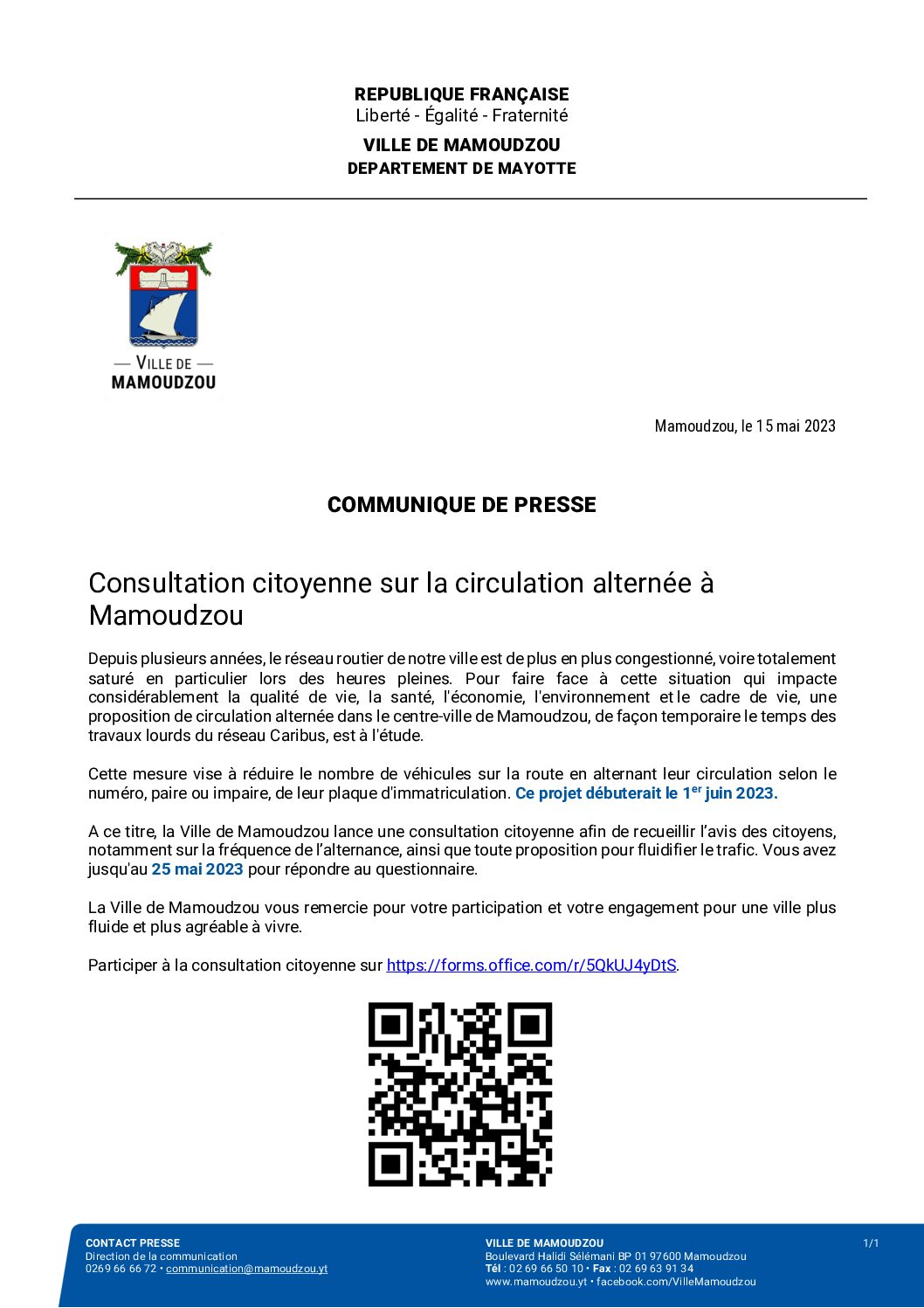 REPUBLIQUE FRANÇAISE
Liberté - Égalité - Fraternité
VILLE DE MAMOUDZOU
DEPARTEMENT DE MAYOTTE

— VILLE DE —
MAMOUDZOU

Mamoudzou, le 15 mai 2023

COMMUNIQUE DE PRESSE

Consultation citoyenne sur la circulation alternée à Mamoudzou

Depuis plusieurs années, le réseau routier de notre ville est de plus en plus congestionné, voire totalement saturé en particulier lors des heures pleines. Pour faire face à cette situation qui impacte considérablement la qualité de vie, la santé, l'économie, l'environnement et le cadre de vie, une proposition de circulation alternée dans le centre-ville de Mamoudzou, de façon temporaire le temps des travaux lourds du réseau Caribus, est à l'étude.

Cette mesure vise à réduire le nombre de véhicules sur la route en alternant leur circulation selon le numéro, paire ou impaire, de leur plaque d'immatriculation. Ce projet débuterait le 1$^{er}$ juin 2023.

A ce titre, la Ville de Mamoudzou lance une consultation citoyenne afin de recueillir l'avis des citoyens, notamment sur la fréquence de l'alternance, ainsi que toute proposition pour fluidifier le trafic. Vous avez jusqu'au 25 mai 2023 pour répondre au questionnaire.

La Ville de Mamoudzou vous remercie pour votre participation et votre engagement pour une ville plus fluide et plus agréable à vivre.

Participer à la consultation citoyenne sur https://forms.office.com/r/5QkUJ4yDtS.

CONTACT PRESSE
Direction de la communication
0269 66 66 72 • communication@mamoudzou.yt

VILLE DE MAMOUDZOU
Boulevard Halidi Sélémani BP 01 97600 Mamoudzou
Tél : 02 69 66 50 10 • Fax : 02 69 63 91 34
www.mamoudzou.yt • facebook.com/VilleMamoudzou

1/1